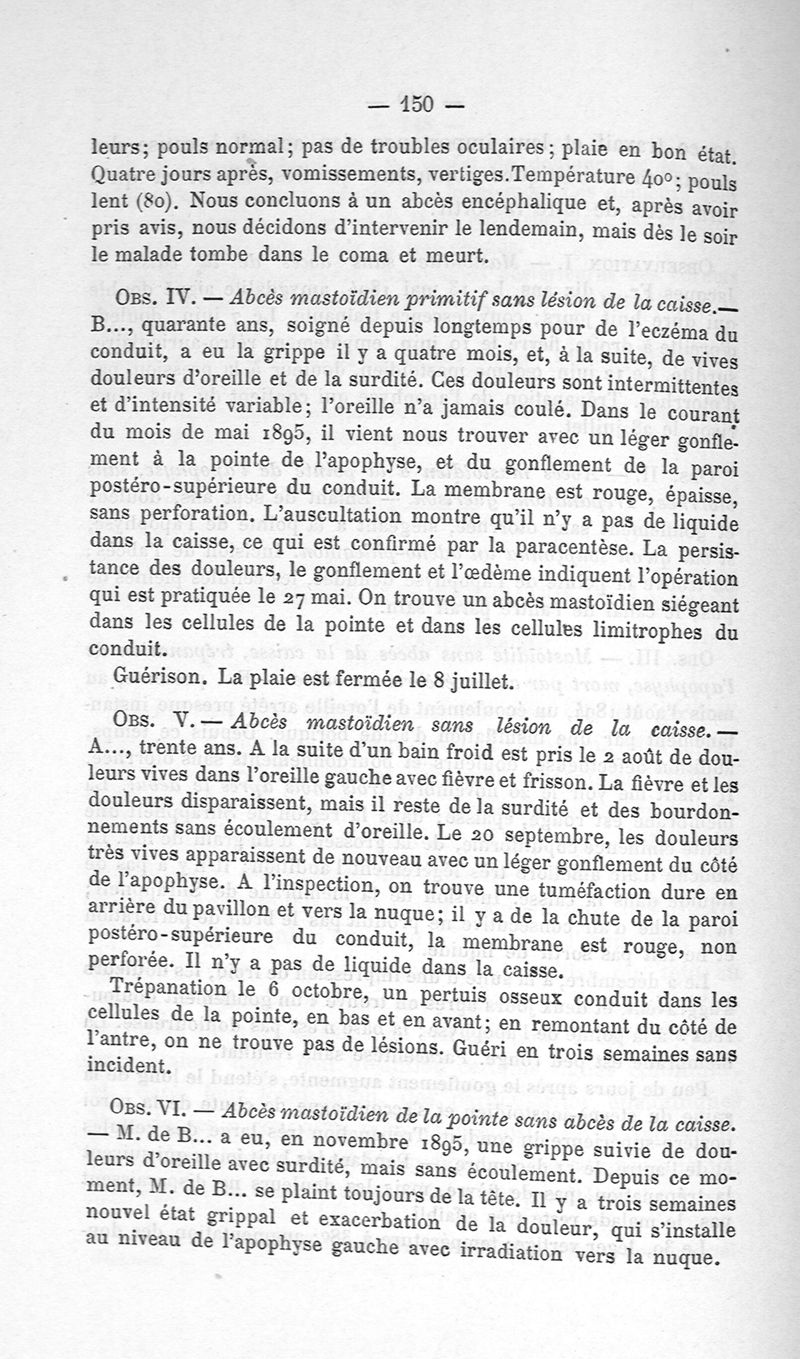 — 150 —

leurs; pouls normal; pas de troubles oculaires; plaie en bon état. Quatre jours après, vomissements, vertiges. Température 40°; pouls lent (80). Nous concluons à un abcès encéphalique et, après avoir pris avis, nous décidons d'intervenir le lendemain, mais dès le soir le malade tombe dans le coma et meurt.

Obs. IV. — Abcès mastoïdien primitif sans lésion de la caisse.— B..., quarante ans, soigné depuis longtemps pour de l'eczéma du conduit, a eu la grippe il y a quatre mois, et, à la suite, de vives douleurs d'oreille et de la surdité. Ces douleurs sont intermittentes et d'intensité variable; l'oreille n'a jamais coulé. Dans le courant du mois de mai 1895, il vient nous trouver avec un léger gonflement à la pointe de l'apophyse, et du gonflement de la paroi postéro-supérieure du conduit. La membrane est rouge, épaisse, sans perforation. L'auscultation montre qu'il n'y a pas de liquide dans la caisse, ce qui est confirmé par la paracentèse. La persistance des douleurs, le gonflement et l'œdème indiquent l'opération qui est pratiquée le 27 mai. On trouve un abcès mastoïdien siégeant dans les cellules de la pointe et dans les cellules limitrophes du conduit.

Guérison. La plaie est fermée le 8 juillet.

Obs. V. — Abcès mastoïdien sans lésion de la caisse. — A..., trente ans. A la suite d'un bain froid est pris le 2 août de douleurs vives dans l'oreille gauche avec fièvre et frisson. La fièvre et les douleurs disparaissent, mais il reste de la surdité et des bourdonnements sans écoulement d'oreille. Le 20 septembre, les douleurs très vives apparaissent de nouveau avec un léger gonflement du côté de l'apophyse. A l'inspection, on trouve une tuméfaction dure en arrière du pavillon et vers la nuque; il y a de la chute de la paroi postéro-supérieure du conduit, la membrane est rouge, non perforée. Il n'y a pas de liquide dans la caisse.

Trépanation le 6 octobre, un pertuis osseux conduit dans les cellules de la pointe, en bas et en avant; en remontant du côté de l'antre, on ne trouve pas de lésions. Guéri en trois semaines sans incident.

Obs. VI. — Abcès mastoïdien de la pointe sans abcès de la caisse. — M. de B... a eu, en novembre 1895, une grippe suivie de douleurs d'oreille avec surdité, mais sans écoulement. Depuis ce moment, M. de B... se plaint toujours de la tête. Il y a trois semaines nouvel état grippal et exacerbation de la douleur, qui s'installe au niveau de l'apophyse gauche avec irradiation vers la nuque.